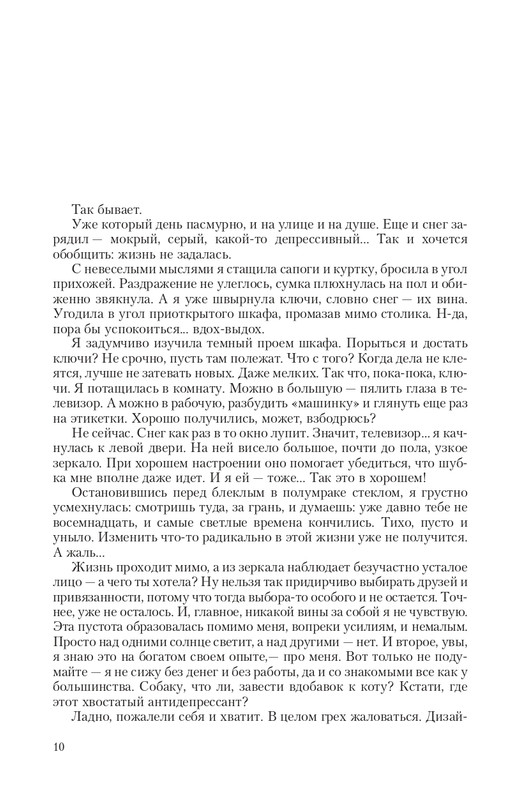 Так бывает.

Уже который день пасмурно, и на улице и на душе. Еще и снег зарядил — мокрый, серый, какой-то депрессивный... Так и хочется обобщить: жизнь не задалась.

С невеселыми мыслями я стащила сапоги и куртку, бросила в угол прихожей. Раздражение не улеглось, сумка плюхнулась на пол и обиженно звякнула. А я уже швырнула ключи, словно снег — их вина. Угодила в угол приоткрытого шкафа, промазав мимо столика. Н-да, пора бы успокоиться... вдох-выдох.

Я задумчиво изучила темный проем шкафа. Порыться и достать ключи? Не срочно, пусть там полежат. Что с того? Когда дела не клеятся, лучше не затевать новых. Даже мелких. Так что, пока-пока, ключи. Я потащилась в комнату. Можно в большую — пялить глаза в телевизор. А можно в рабочую, разбудить «машинку» и глянуть еще раз на этикетки. Хорошо получились, может, взбодрюсь?

Не сейчас. Снег как раз в то окно лупит. Значит, телевизор... я качнулась к левой двери. На ней висело большое, почти до пола, узкое зеркало. При хорошем настроении оно помогает убедиться, что шубка мне вполне даже идет. И я ей — тоже... Так это в хорошем!

Остановившись перед блеклым в полумраке стеклом, я грустно усмехнулась: смотришь туда, за грань, и думаешь: уже давно тебе не восемнадцать, и самые светлые времена кончились. Тихо, пусто и уныло. Изменить что-то радикально в этой жизни уже не получится. А жаль...

Жизнь проходит мимо, а из зеркала наблюдает безучастно усталое лицо — а чего ты хотела? Ну нельзя так придирчиво выбирать друзей и привязанности, потому что тогда выбора-то особого и не остается. Точнее, уже не осталось. И, главное, никакой вины за собой я не чувствую. Эта пустота образовалась помимо меня, вопреки усилиям, и немалым. Просто над одними солнце светит, а над другими — нет. И второе, увы, я знаю это на богатом своем опыте,— про меня. Вот только не подумайте — я не сижу без денег и без работы, да и со знакомыми все как у большинства. Собаку, что ли, завести вдобавок к коту? Кстати, где этот хвостатый антидепрессант?

Ладно, пожалели себя и хватит. В целом грех жаловаться. Дизай-

10